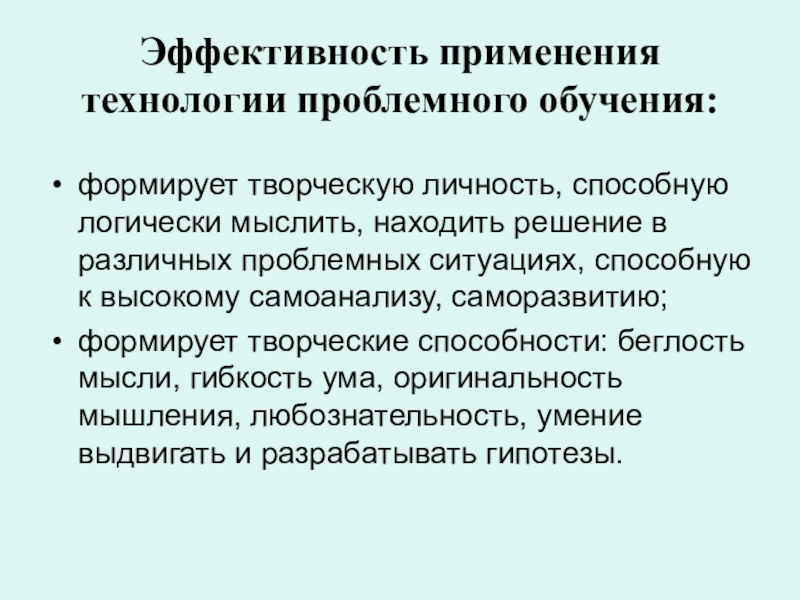 Эффективность применения технологии проблемного обучения:

• формирует творческую личность, способную логически мыслить, находить решение в различных проблемных ситуациях, способную к высокому самоанализу, саморазвитию;
• формирует творческие способности: беглость мысли, гибкость ума, оригинальность мышления, любознательность, умение выдвигать и разрабатывать гипотезы.